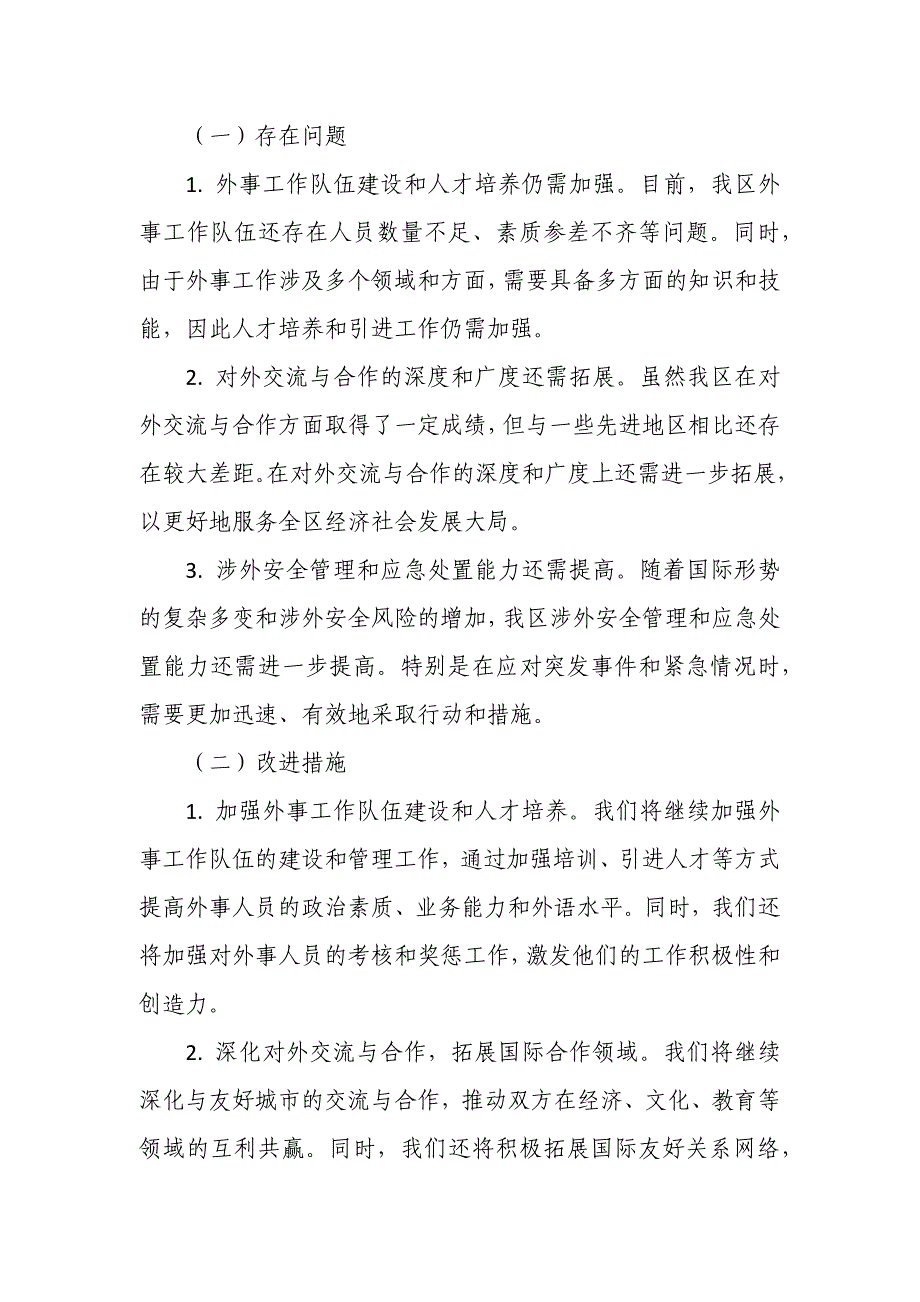 （一）存在问题

1. 外事工作队伍建设和人才培养仍需加强。目前，我区外事工作队伍还存在人员数量不足、素质参差不齐等问题。同时，由于外事工作涉及多个领域和方面，需要具备多方面的知识和技能，因此人才培养和引进工作仍需加强。

2. 对外交流与合作的深度和广度还需拓展。虽然我区在对外交流与合作方面取得了一定成绩，但与一些先进地区相比还存在较大差距。在对外交流与合作的深度和广度上还需进一步拓展，以更好地服务全区经济社会发展大局。

3. 涉外安全管理和应急处置能力还需提高。随着国际形势的复杂多变和涉外安全风险的增加，我区涉外安全管理和应急处置能力还需进一步提高。特别是在应对突发事件和紧急情况时，需要更加迅速、有效地采取行动和措施。

（二）改进措施

1. 加强外事工作队伍建设和人才培养。我们将继续加强外事工作队伍的建设和管理工作，通过加强培训、引进人才等方式提高外事人员的政治素质、业务能力和外语水平。同时，我们还将加强对外事人员的考核和奖惩工作，激发他们的工作积极性和创造力。

2. 深化对外交流与合作，拓展国际合作领域。我们将继续深化与友好城市的交流与合作，推动双方在经济、文化、教育等领域的互利共赢。同时，我们还将积极拓展国际友好关系网络，